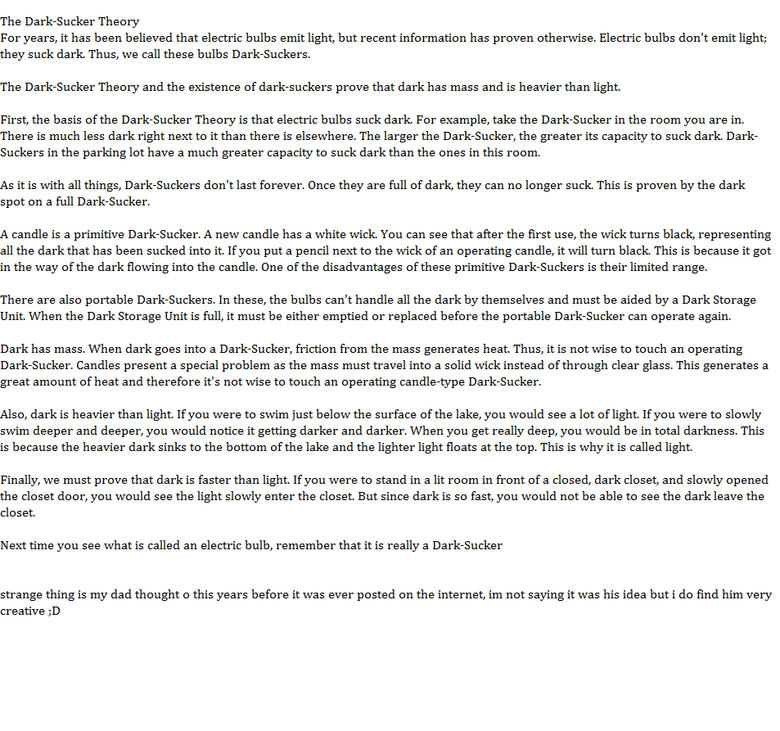 The Dark-Sucker Theory
For years, it has been believed that electric bulbs emit light, but recent information has proven otherwise. Electric bulbs don't emit light; they suck dark. Thus, we call these bulbs Dark-Suckers.

The Dark-Sucker Theory and the existence of dark-suckers prove that dark has mass and is heavier than light.

First, the basis of the Dark-Sucker Theory is that electric bulbs suck dark. For example, take the Dark-Sucker in the room you are in. There is much less dark right next to it than there is elsewhere. The larger the Dark-Sucker, the greater its capacity to suck dark. Dark-Suckers in the parking lot have a much greater capacity to suck dark than the ones in this room.

As it is with all things, Dark-Suckers don't last forever. Once they are full of dark, they can no longer suck. This is proven by the dark spot on a full Dark-Sucker.

A candle is a primitive Dark-Sucker. A new candle has a white wick. You can see that after the first use, the wick turns black, representing all the dark that has been sucked into it. If you put a pencil next to the wick of an operating candle, it will turn black. This is because it got in the way of the dark flowing into the candle. One of the disadvantages of these primitive Dark-Suckers is their limited range.

There are also portable Dark-Suckers. In these, the bulbs can't handle all the dark by themselves and must be aided by a Dark Storage Unit. When the Dark Storage Unit is full, it must be either emptied or replaced before the portable Dark-Sucker can operate again.

Dark has mass. When dark goes into a Dark-Sucker, friction from the mass generates heat. Thus, it is not wise to touch an operating Dark-Sucker. Candles present a special problem as the mass must travel into a solid wick instead of through clear glass. This generates a great amount of heat and therefore it's not wise to touch an operating candle-type Dark-Sucker.

Also, dark is heavier than light. If you were to swim just below the surface of the lake, you would see a lot of light. If you were to slowly swim deeper and deeper, you would notice it getting darker and darker. When you get really deep, you would be in total darkness. This is because the heavier dark sinks to the bottom of the lake and the lighter light floats at the top. This is why it is called light.

Finally, we must prove that dark is faster than light. If you were to stand in a lit room in front of a closed, dark closet, and slowly opened the closet door, you would see the light slowly enter the closet. But since dark is so fast, you would not be able to see the dark leave the closet.

Next time you see what is called an electric bulb, remember that it is really a Dark-Sucker

strange thing is my dad thought o this years before it was ever posted on the internet, im not saying it was his idea but i do find him very creative ;D